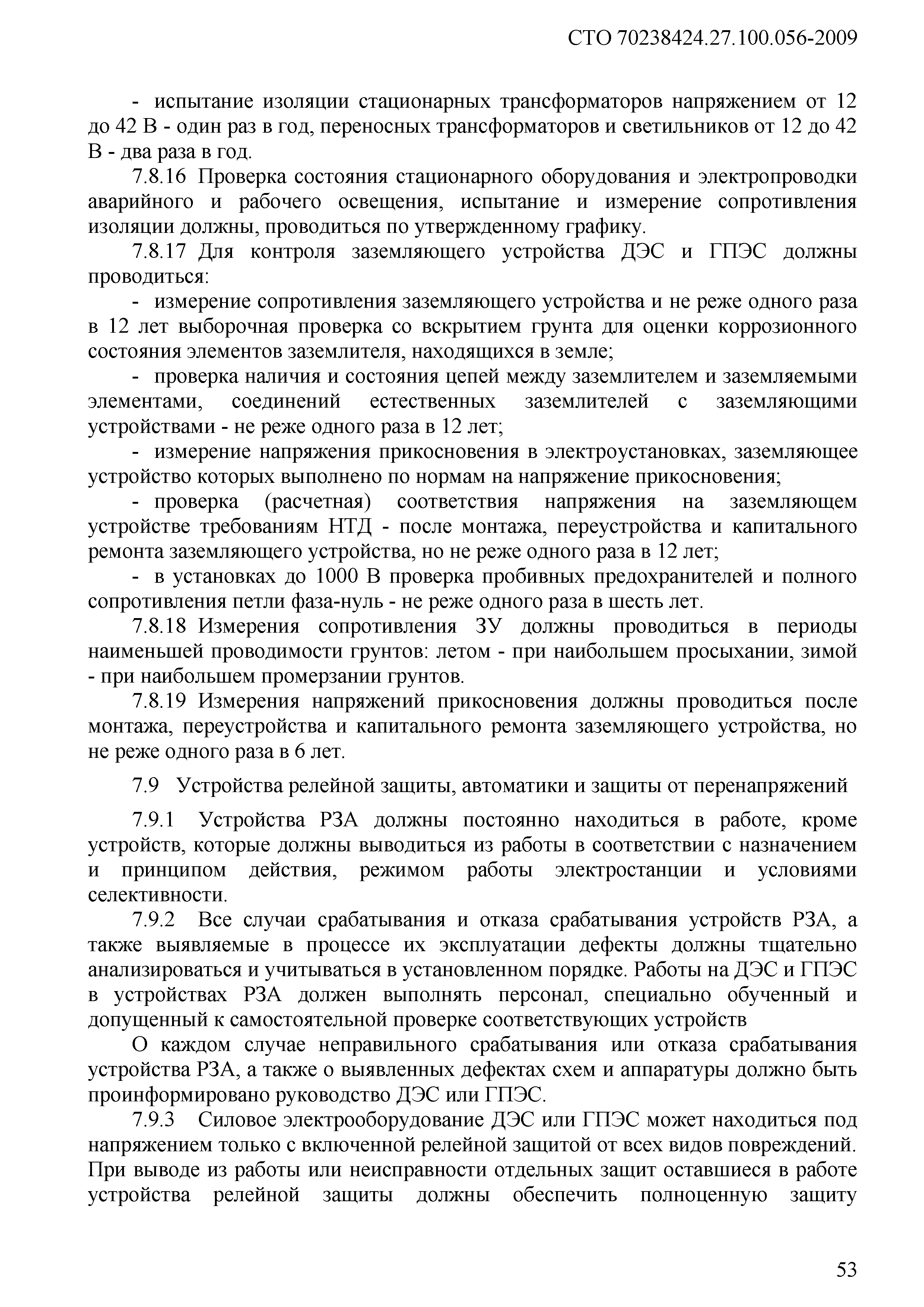 СТО 70238424.27.100.056-2009

- испытание изоляции стационарных трансформаторов напряжением от 12 до 42 В - один раз в год, переносных трансформаторов и светильников от 12 до 42 В - два раза в год.

7.8.16 Проверка состояния стационарного оборудования и электропроводки аварийного и рабочего освещения, испытание и измерение сопротивления изоляции должны, проводиться по утвержденному графику.

7.8.17 Для контроля заземляющего устройства ДЭС и ГПЭС должны проводиться:

- измерение сопротивления заземляющего устройства и не реже одного раза в 12 лет выборочная проверка со вскрытием грунта для оценки коррозионного состояния элементов заземлителя, находящихся в земле;

- проверка наличия и состояния цепей между заземлителем и заземляемыми элементами, соединений естественных заземлителей с заземляющими устройствами - не реже одного раза в 12 лет;

- измерение напряжения прикосновения в электроустановках, заземляющее устройство которых выполнено по нормам на напряжение прикосновения;

- проверка (расчетная) соответствия напряжения на заземляющем устройстве требованиям НТД - после монтажа, переустройства и капитального ремонта заземляющего устройства, но не реже одного раза в 12 лет;

- в установках до 1000 В проверка пробивных предохранителей и полного сопротивления петли фаза-нуль - не реже одного раза в шесть лет.

7.8.18 Измерения сопротивления ЗУ должны проводиться в периоды наименьшей проводимости грунтов: летом - при наибольшем просыхании, зимой - при наибольшем промерзании грунтов.

7.8.19 Измерения напряжений прикосновения должны проводиться после монтажа, переустройства и капитального ремонта заземляющего устройства, но не реже одного раза в 6 лет.

7.9 Устройства релейной защиты, автоматики и защиты от перенапряжений

7.9.1 Устройства РЗА должны постоянно находиться в работе, кроме устройств, которые должны выводиться из работы в соответствии с назначением и принципом действия, режимом работы электростанции и условиями селективности.

7.9.2 Все случаи срабатывания и отказа срабатывания устройств РЗА, а также выявляемые в процессе их эксплуатации дефекты должны тщательно анализироваться и учитываться в установленном порядке. Работы на ДЭС и ГПЭС в устройствах РЗА должен выполнять персонал, специально обученный и допущенный к самостоятельной проверке соответствующих устройств

О каждом случае неправильного срабатывания или отказа срабатывания устройства РЗА, а также о выявленных дефектах схем и аппаратуры должно быть проинформировано руководство ДЭС или ГПЭС.

7.9.3 Силовое электрооборудование ДЭС или ГПЭС может находиться под напряжением только с включенной релейной защитой от всех видов повреждений. При выводе из работы или неисправности отдельных защит оставшиеся в работе устройства релейной защиты должны обеспечить полноценную защиту

53